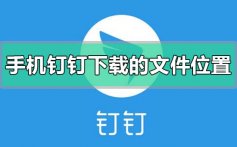 手机钉钉下载的文件位置

钉钉